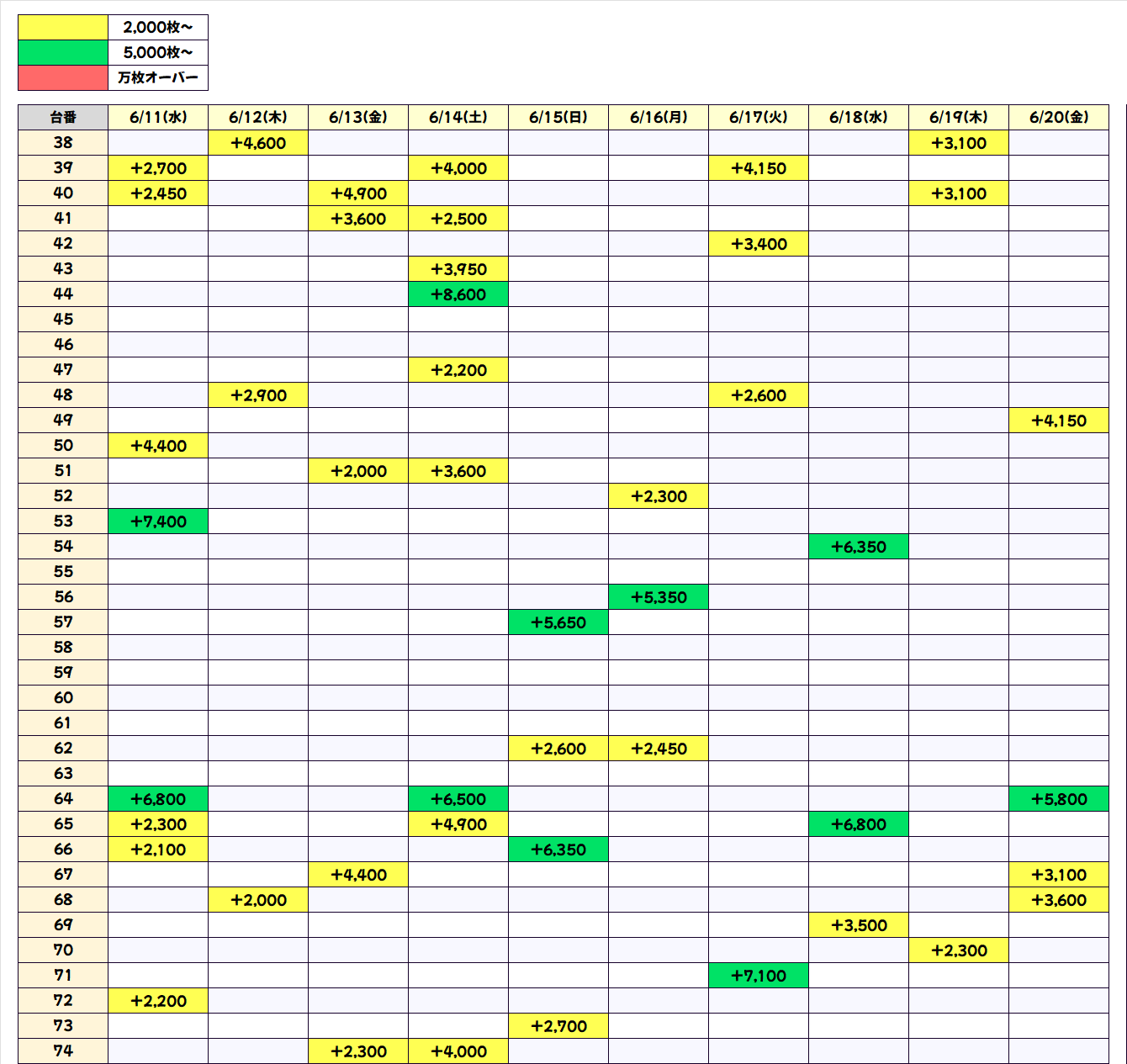 | | |
|---|---|
| | 2,000枚～ |
| | 5,000枚～ |
| | 万枚オーバー |

| 台番 | 6/11(水) | 6/12(木) | 6/13(金) | 6/14(土) | 6/15(日) | 6/16(月) | 6/17(火) | 6/18(水) | 6/19(木) | 6/20(金) |
|---|---|---|---|---|---|---|---|---|---|---|
| 38 | | +4,600 | | | | | | | +3,100 | |
| 39 | +2,700 | | | +4,000 | | | +4,150 | | | |
| 40 | +2,450 | | +4,900 | | | | | | +3,100 | |
| 41 | | | +3,600 | +2,500 | | | | | | |
| 42 | | | | | | | +3,400 | | | |
| 43 | | | | +3,950 | | | | | | |
| 44 | | | | +8,600 | | | | | | |
| 45 | | | | | | | | | | |
| 46 | | | | | | | | | | |
| 47 | | | | +2,200 | | | | | | |
| 48 | | +2,900 | | | | | +2,600 | | | |
| 49 | | | | | | | | | | +4,150 |
| 50 | +4,400 | | | | | | | | | |
| 51 | | | +2,000 | +3,600 | | | | | | |
| 52 | | | | | | +2,300 | | | | |
| 53 | +7,400 | | | | | | | | | |
| 54 | | | | | | | | +6,350 | | |
| 55 | | | | | | | | | | |
| 56 | | | | | | +5,350 | | | | |
| 57 | | | | | +5,650 | | | | | |
| 58 | | | | | | | | | | |
| 59 | | | | | | | | | | |
| 60 | | | | | | | | | | |
| 61 | | | | | | | | | | |
| 62 | | | | | +2,600 | +2,450 | | | | |
| 63 | | | | | | | | | | |
| 64 | +6,800 | | | +6,500 | | | | | | +5,800 |
| 65 | +2,300 | | | +4,900 | | | | +6,800 | | |
| 66 | +2,100 | | | | +6,350 | | | | | |
| 67 | | | +4,400 | | | | | | | +3,100 |
| 68 | | +2,000 | | | | | | | | +3,600 |
| 69 | | | | | | | | +3,500 | | |
| 70 | | | | | | | | | +2,300 | |
| 71 | | | | | | | +7,100 | | | |
| 72 | +2,200 | | | | | | | | | |
| 73 | | | | | +2,700 | | | | | |
| 74 | | | +2,300 | +4,000 | | | | | | |